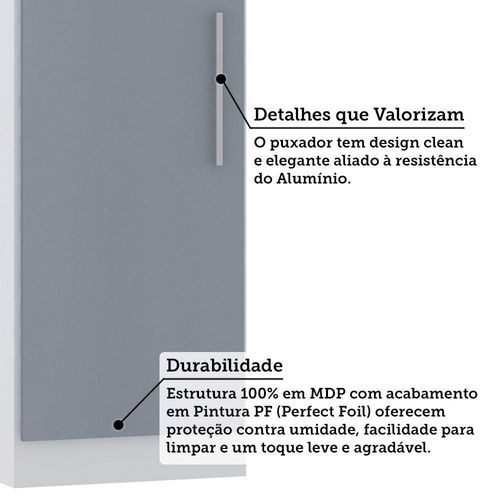 Detalhes que Valorizam

O puxador tem design clean e elegante aliado à resistência do Alumínio.

Durabilidade

Estrutura 100% em MDP com acabamento em Pintura PF (Perfect Foil) oferecem proteção contra umidade, facilidade para limpar e um toque leve e agradável.